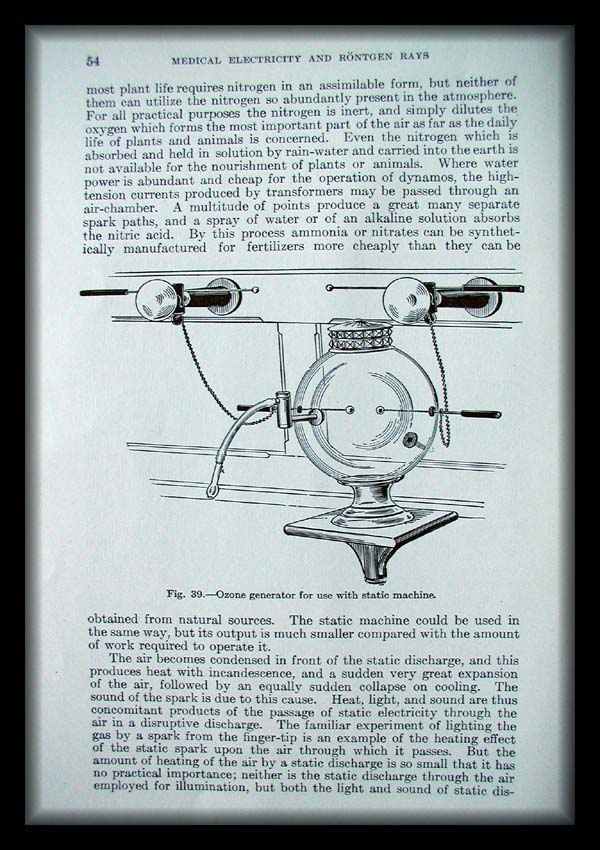 54 MEDICAL ELECTRICITY AND RÖNTGEN RAYS

most plant life requires nitrogen in an assimilable form, but neither of them can utilize the nitrogen so abundantly present in the atmosphere. For all practical purposes the nitrogen is inert, and simply dilutes the oxygen which forms the most important part of the air as far as the daily life of plants and animals is concerned. Even the nitrogen which is absorbed and held in solution by rain-water and carried into the earth is not available for the nourishment of plants or animals. Where water power is abundant and cheap for the operation of dynamos, the high-tension currents produced by transformers may be passed through an air-chamber. A multitude of points produce a great many separate spark paths, and a spray of water or of an alkaline solution absorbs the nitric acid. By this process ammonia or nitrates can be synthetically manufactured for fertilizers more cheaply than they can be

Fig. 39.—Ozone generator for use with static machine.

obtained from natural sources. The static machine could be used in the same way, but its output is much smaller compared with the amount of work required to operate it.

The air becomes condensed in front of the static discharge, and this produces heat with incandescence, and a sudden very great expansion of the air, followed by an equally sudden collapse on cooling. The sound of the spark is due to this cause. Heat, light, and sound are thus concomitant products of the passage of static electricity through the air in a disruptive discharge. The familiar experiment of lighting the gas by a spark from the finger-tip is an example of the heating effect of the static spark upon the air through which it passes. But the amount of heating of the air by a static discharge is so small that it has no practical importance; neither is the static discharge through the air employed for illumination, but both the light and sound of static dis-